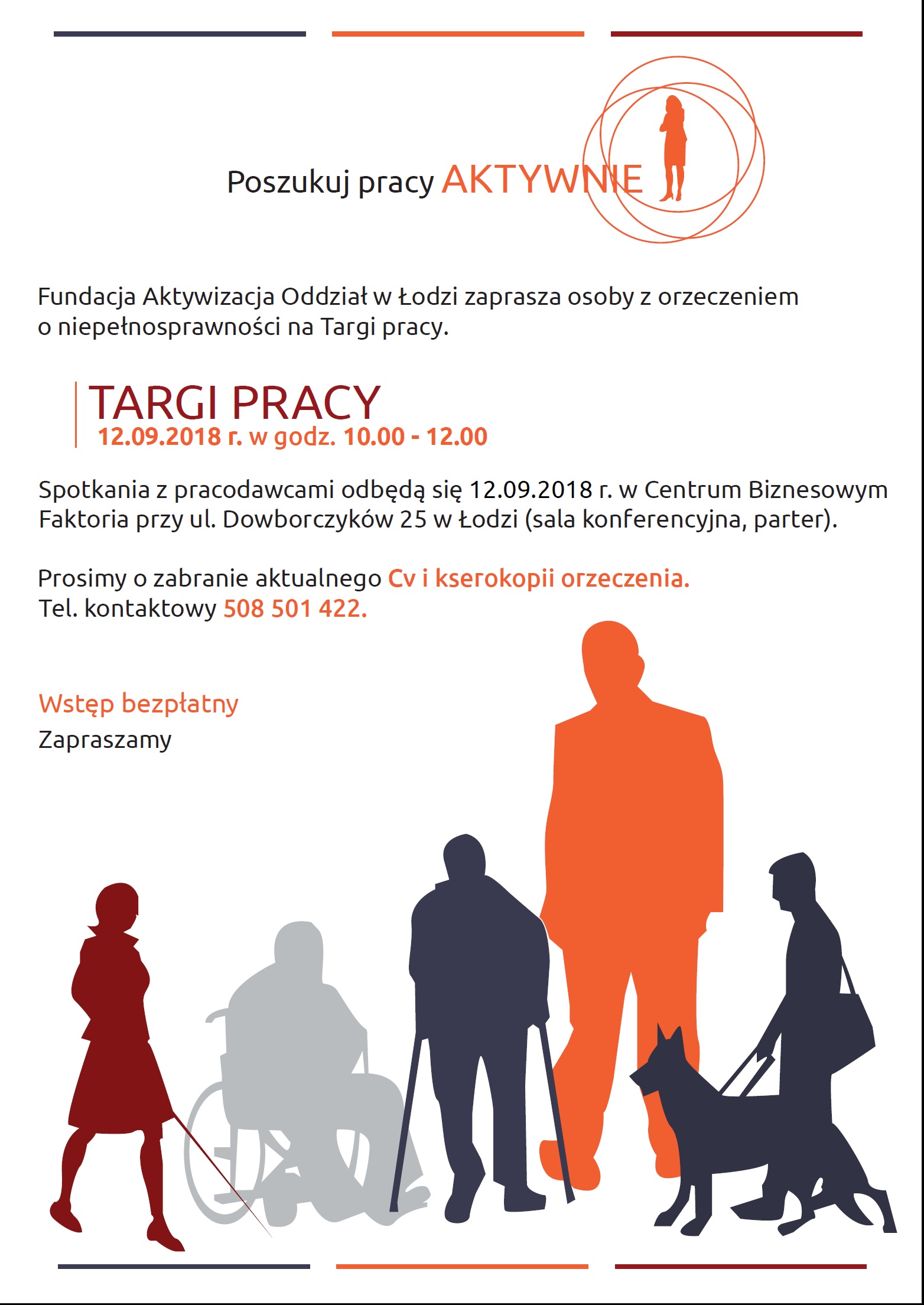 Poszukuj pracy AKTYWNIE

Fundacja Aktywizacja Oddział w Łodzi zaprasza osoby z orzeczeniem o niepełnosprawności na Targi pracy.

TARGI PRACY
12.09.2018 r. w godz. 10.00 - 12.00

Spotkania z pracodawcami odbędą się 12.09.2018 r. w Centrum Biznesowym Faktoria przy ul. Dowborczyków 25 w Łodzi (sala konferencyjna, parter).

Prosimy o zabranie aktualnego Cv i kserokopii orzeczenia.
Tel. kontaktowy 508 501 422.

Wstęp bezpłatny
Zapraszamy